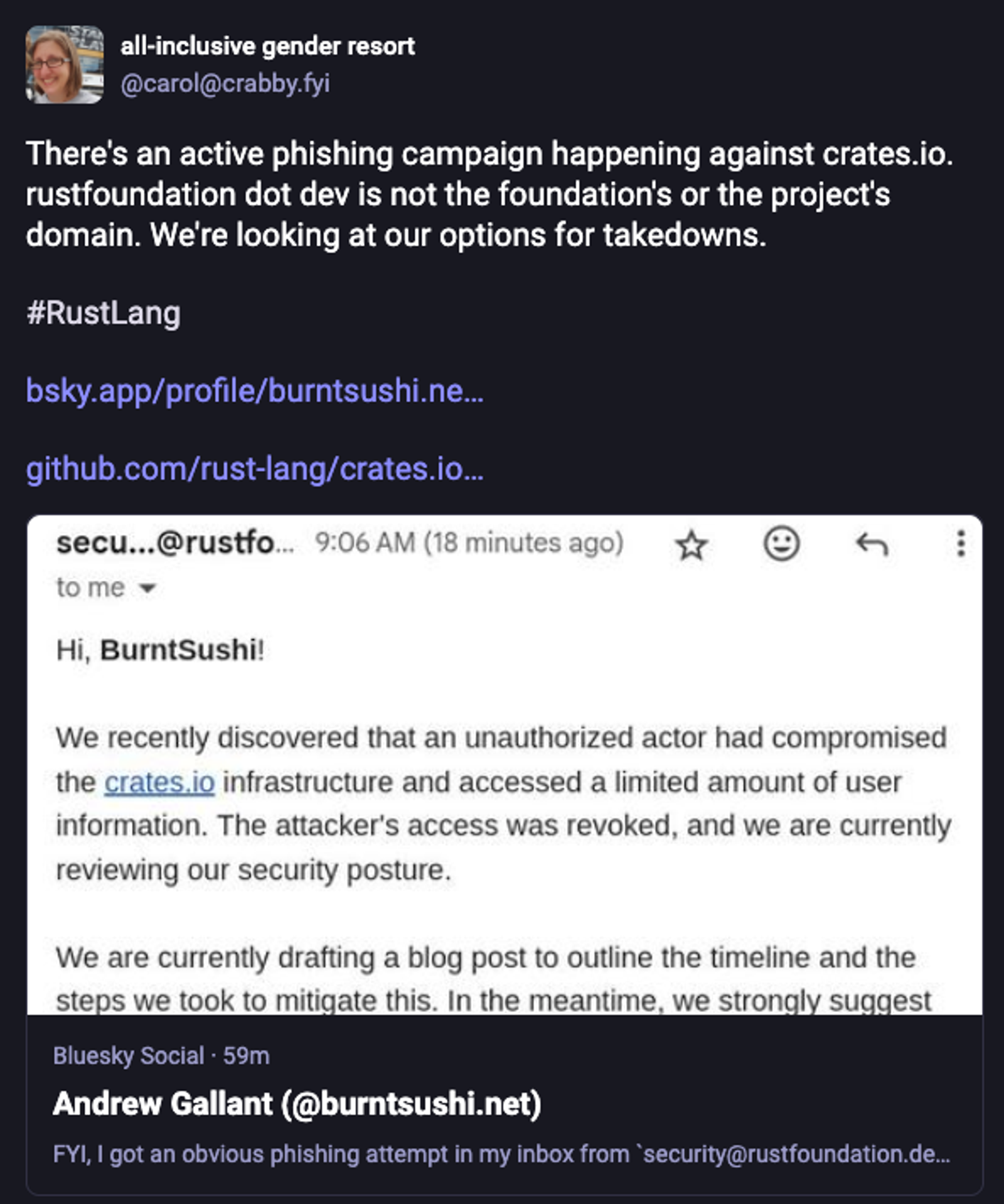 all-inclusive gender resort
@carol@crabby.fyi

There's an active phishing campaign happening against crates.io. rustfoundation dot dev is not the foundation's or the project's domain. We're looking at our options for takedowns.

#RustLang

bsky.app/profile/burntsushi.ne...

github.com/rust-lang/crates.io...

secu...@rustfo... 9:06 AM (18 minutes ago)
to me

Hi, BurntSushi!

We recently discovered that an unauthorized actor had compromised the crates.io infrastructure and accessed a limited amount of user information. The attacker's access was revoked, and we are currently reviewing our security posture.

We are currently drafting a blog post to outline the timeline and the steps we took to mitigate this. In the meantime, we strongly suggest

Bluesky Social · 59m

Andrew Gallant (@burntsushi.net)

FYI, I got an obvious phishing attempt in my inbox from `security@rustfoundation.de...